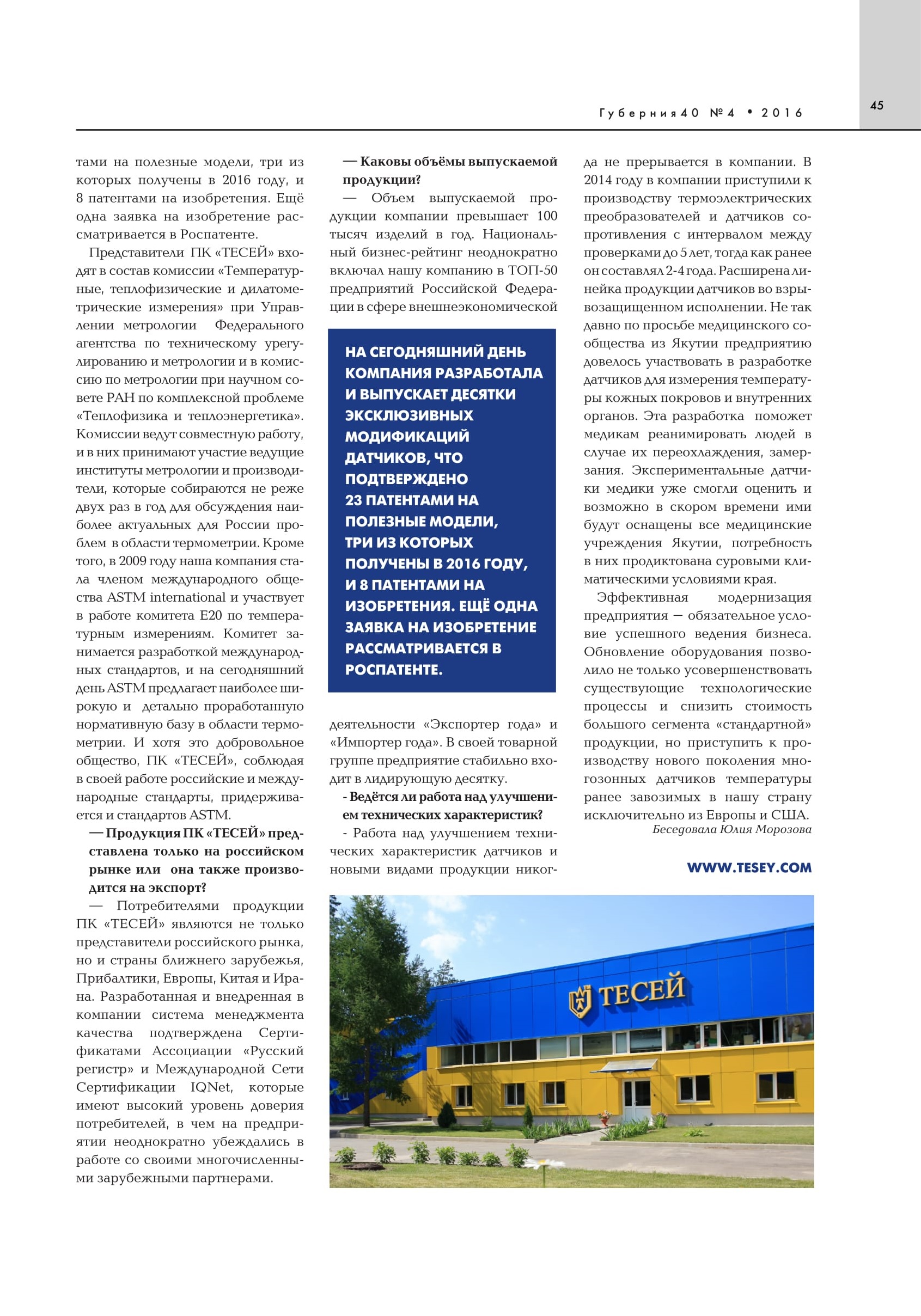 Губерния40 №4 • 2016

45

тами на полезные модели, три из которых получены в 2016 году, и 8 патентами на изобретения. Ещё одна заявка на изобретение рассматривается в Роспатенте.

Представители ПК «ТЕСЕЙ» входят в состав комиссии «Температурные, теплофизические и дилатометрические измерения» при Управлении метрологии Федерального агентства по техническому урегулированию и метрологии и в комиссию по метрологии при научном совете РАН по комплексной проблеме «Теплофизика и теплоэнергетика». Комиссии ведут совместную работу, и в них принимают участие ведущие институты метрологии и производители, которые собираются не реже двух раз в год для обсуждения наиболее актуальных для России проблем в области термометрии. Кроме того, в 2009 году наша компания стала членом международного общества ASTM international и участвует в работе комитета E20 по температурным измерениям. Комитет занимается разработкой международных стандартов, и на сегодняшний день ASTM предлагает наиболее широкую и детально проработанную нормативную базу в области термометрии. И хотя это добровольное общество, ПК «ТЕСЕЙ», соблюдая в своей работе российские и международные стандарты, придерживается и стандартов ASTM.

— Продукция ПК «ТЕСЕЙ» представлена только на российском рынке или она также производится на экспорт?

— Потребителями продукции ПК «ТЕСЕЙ» являются не только представители российского рынка, но и страны ближнего зарубежья, Прибалтики, Европы, Китая и Ирана. Разработанная и внедренная в компании система менеджмента качества подтверждена Сертификатами Ассоциации «Русский регистр» и Международной Сети Сертификации IQNet, которые имеют высокий уровень доверия потребителей, в чем на предприятии неоднократно убеждались в работе со своими многочисленными зарубежными партнерами.

— Каковы объёмы выпускаемой продукции?

— Объем выпускаемой продукции компании превышает 100 тысяч изделий в год. Национальный бизнес-рейтинг неоднократно включал нашу компанию в ТОП-50 предприятий Российской Федерации в сфере внешнеэкономической

НА СЕГОДНЯШНИЙ ДЕНЬ КОМПАНИЯ РАЗРАБОТАЛА И ВЫПУСКАЕТ ДЕСЯТКИ ЭКСКЛЮЗИВНЫХ МОДИФИКАЦИЙ ДАТЧИКОВ, ЧТО ПОДТВЕРЖДЕНО 23 ПАТЕНТАМИ НА ПОЛЕЗНЫЕ МОДЕЛИ, ТРИ ИЗ КОТОРЫХ ПОЛУЧЕНЫ В 2016 ГОДУ, И 8 ПАТЕНТАМИ НА ИЗОБРЕТЕНИЯ. ЕЩЁ ОДНА ЗАЯВКА НА ИЗОБРЕТЕНИЕ РАССМАТРИВАЕТСЯ В РОСПАТЕНТЕ.

деятельности «Экспортер года» и «Импортер года». В своей товарной группе предприятие стабильно входит в лидирующую десятку.

- Ведётся ли работа над улучшением технических характеристик?

- Работа над улучшением технических характеристик датчиков и новыми видами продукции никогда не прерывается в компании. В 2014 году в компании приступили к производству термоэлектрических преобразователей и датчиков сопротивления с интервалом между проверками до 5 лет, тогда как ранее он составлял 2-4 года. Расширена линейка продукции датчиков во взрывозащищенном исполнении. Не так давно по просьбе медицинского сообщества из Якутии предприятию довелось участвовать в разработке датчиков для измерения температуры кожных покровов и внутренних органов. Эта разработка поможет медикам реанимировать людей в случае их переохлаждения, замерзания. Экспериментальные датчики медики уже смогли оценить и возможно в скором времени ими будут оснащены все медицинские учреждения Якутии, потребность в них продиктована суровыми климатическими условиями края.

Эффективная модернизация предприятия — обязательное условие успешного ведения бизнеса. Обновление оборудования позволило не только усовершенствовать существующие технологические процессы и снизить стоимость большого сегмента «стандартной» продукции, но приступить к производству нового поколения многозонных датчиков температуры ранее завозимых в нашу страну исключительно из Европы и США.

Беседовала Юлия Морозова

WWW.TESEY.COM

ТЕСЕЙ